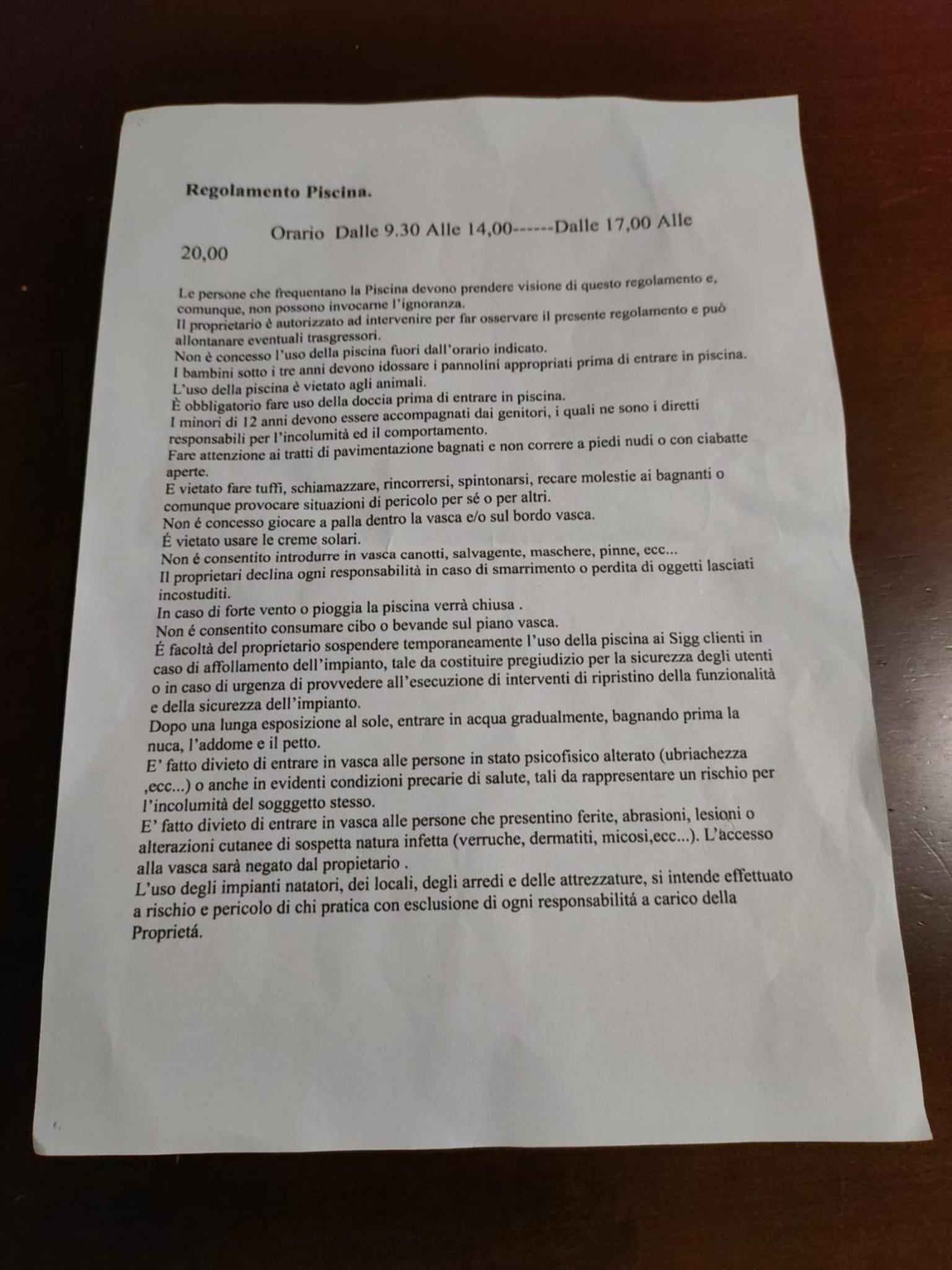 Regolamento Piscina.

Orario Dalle 9.30 Alle 14,00------Dalle 17,00 Alle 20,00

Le persone che frequentano la Piscina devono prendere visione di questo regolamento e, comunque, non possono invocarne l'ignoranza.
Il proprietario è autorizzato ad intervenire per far osservare il presente regolamento e può allontanare eventuali trasgressori.
Non è concesso l'uso della piscina fuori dall'orario indicato.
I bambini sotto i tre anni devono idossare i pannolini appropriati prima di entrare in piscina.
L'uso della piscina è vietato agli animali.
È obbligatorio fare uso della doccia prima di entrare in piscina.
I minori di 12 anni devono essere accompagnati dai genitori, i quali ne sono i diretti responsabili per l'incolumità ed il comportamento.
Fare attenzione ai tratti di pavimentazione bagnati e non correre a piedi nudi o con ciabatte aperte.
E vietato fare tuffi, schiamazzare, rincorrersi, spintonarsi, recare molestie ai bagnanti o comunque provocare situazioni di pericolo per sé o per altri.
Non é concesso giocare a palla dentro la vasca e/o sul bordo vasca.
É vietato usare le creme solari.
Non é consentito introdurre in vasca canotti, salvagente, maschere, pinne, ecc...
Il proprietari declina ogni responsabilità in caso di smarrimento o perdita di oggetti lasciati incostuditi.
In caso di forte vento o pioggia la piscina verrà chiusa .
Non é consentito consumare cibo o bevande sul piano vasca.
É facoltà del proprietario sospendere temporaneamente l'uso della piscina ai Sigg clienti in caso di affollamento dell'impianto, tale da costituire pregiudizio per la sicurezza degli utenti o in caso di urgenza di provvedere all'esecuzione di interventi di ripristino della funzionalità e della sicurezza dell'impianto.
Dopo una lunga esposizione al sole, entrare in acqua gradualmente, bagnando prima la nuca, l'addome e il petto.
E' fatto divieto di entrare in vasca alle persone in stato psicofisico alterato (ubriachezza ,ecc...) o anche in evidenti condizioni precarie di salute, tali da rappresentare un rischio per l'incolumità del sogggetto stesso.
E' fatto divieto di entrare in vasca alle persone che presentino ferite, abrasioni, lesioni o alterazioni cutanee di sospetta natura infetta (verruche, dermatiti, micosi,ecc...). L'accesso alla vasca sarà negato dal propietario .
L'uso degli impianti natatori, dei locali, degli arredi e delle attrezzature, si intende effettuato a rischio e pericolo di chi pratica con esclusione di ogni responsabilitá a carico della Proprietá.